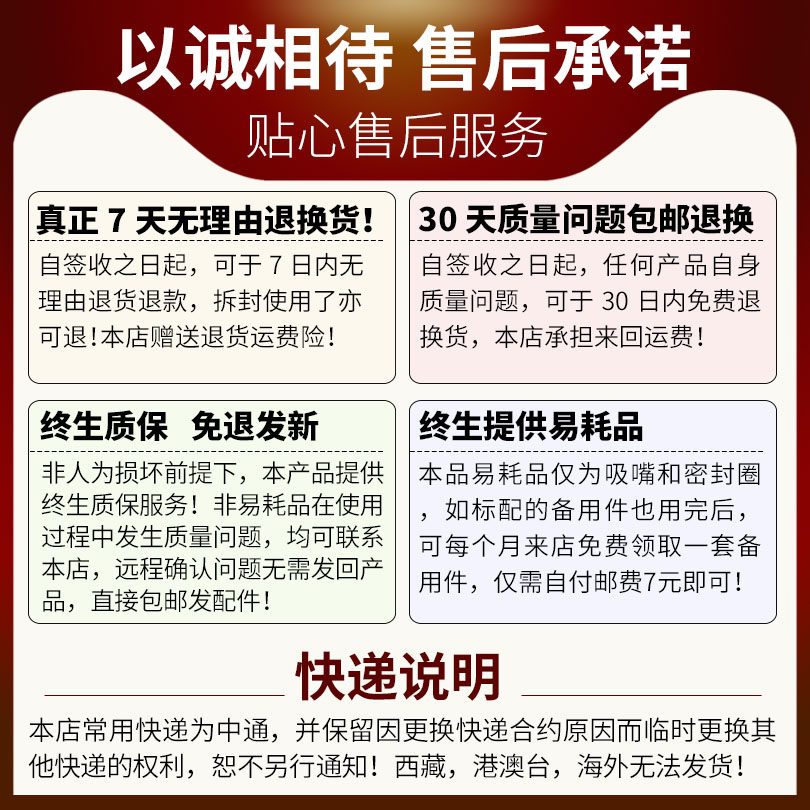 以诚相待 售后承诺
贴心售后服务

真正 7 天无理由退换货!
自签收之日起，可于 7 日内无理由退货退款，拆封使用了亦可退!本店赠送退货运费险!

30 天质量问题包邮退换
自签收之日起，任何产品自身质量问题，可于 30 日内免费退换货，本店承担来回运费!

终生质保 免退发新
非人为损坏前提下，本产品提供终生质保服务!非易耗品在使用过程中发生质量问题，均可联系本店，远程确认问题无需发回产品，直接包邮发配件!

终生提供易耗品
本品易耗品仅为吸嘴和密封圈，如标配的备用件也用完后，可每个月来店免费领取一套备用件，仅需自付邮费7元即可!

快递说明
本店常用快递为中通，并保留因更换快递合约原因而临时更换其他快递的权利，恕不另行通知!西藏，港澳台，海外无法发货!